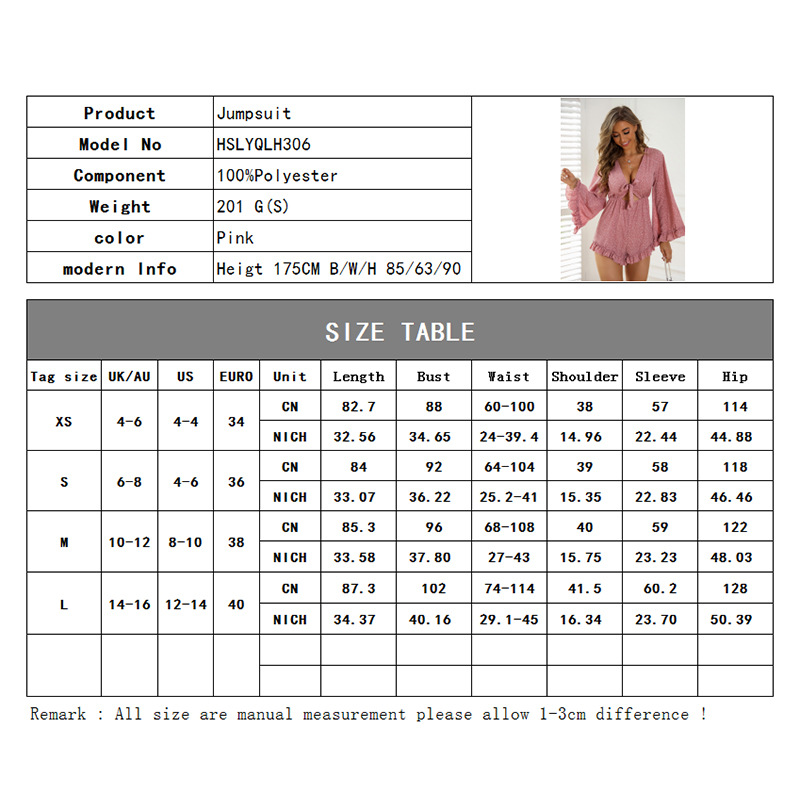 Product Jumpsuit
Model No HSLYQLH306
Component 100%Polyester
Weight 201 G(S)
color Pink
modern Info Heigt 175CM B/W/H 85/63/90

SIZE TABLE

| Tag size | UK/AU | US | EURO | Unit | Length | Bust | Waist | Shoulder | Sleeve | Hip |
|---|---|---|---|---|---|---|---|---|---|---|
| XS | 4-6 | 4-4 | 34 | CN | 82.7 | 88 | 60-100 | 38 | 57 | 114 |
| | | | | NICH | 32.56 | 34.65 | 24-39.4 | 14.96 | 22.44 | 44.88 |
| S | 6-8 | 4-6 | 36 | CN | 84 | 92 | 64-104 | 39 | 58 | 118 |
| | | | | NICH | 33.07 | 36.22 | 25.2-41 | 15.35 | 22.83 | 46.46 |
| M | 10-12 | 8-10 | 38 | CN | 85.3 | 96 | 68-108 | 40 | 59 | 122 |
| | | | | NICH | 33.58 | 37.80 | 27-43 | 15.75 | 23.23 | 48.03 |
| L | 14-16 | 12-14 | 40 | CN | 87.3 | 102 | 74-114 | 41.5 | 60.2 | 128 |
| | | | | NICH | 34.37 | 40.16 | 29.1-45 | 16.34 | 23.70 | 50.39 |
| | | | | | | | | | | |
| | | | | | | | | | | |

Remark : All size are manual measurement please allow 1-3cm difference !